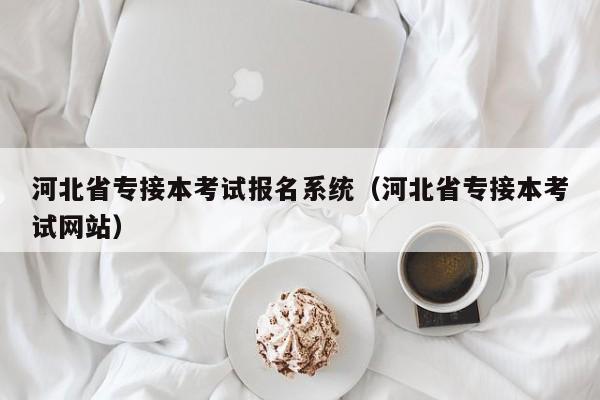 河北省专接本考试报名系统（河北省专接本考试网站）